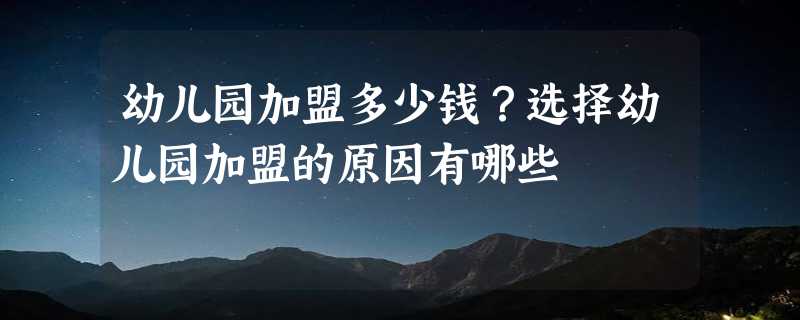 幼儿园加盟多少钱？选择幼儿园加盟的原因有哪些